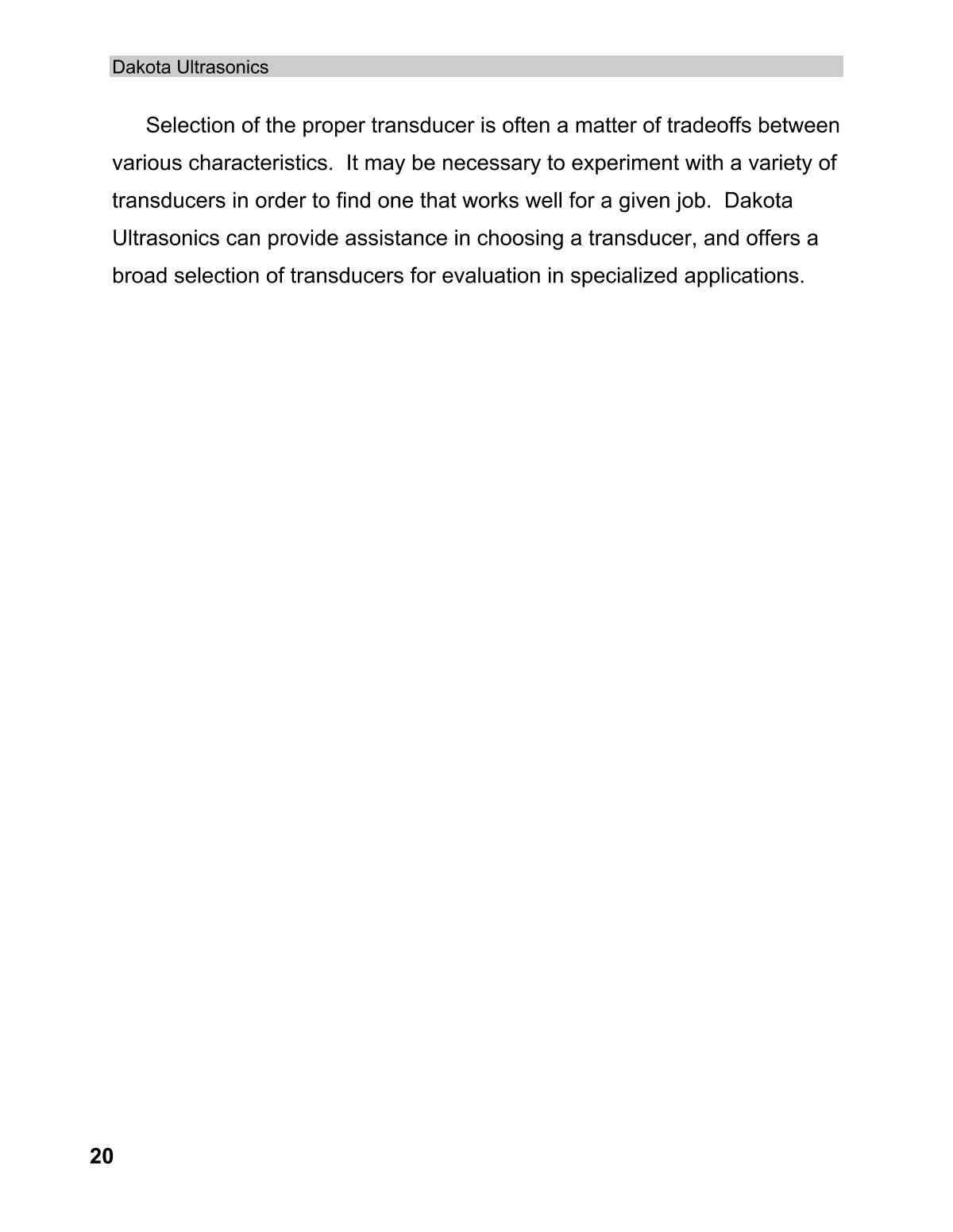 Dakota Ultrasonics

Selection of the proper transducer is often a matter of tradeoffs between various characteristics. It may be necessary to experiment with a variety of transducers in order to find one that works well for a given job. Dakota Ultrasonics can provide assistance in choosing a transducer, and offers a broad selection of transducers for evaluation in specialized applications.

20